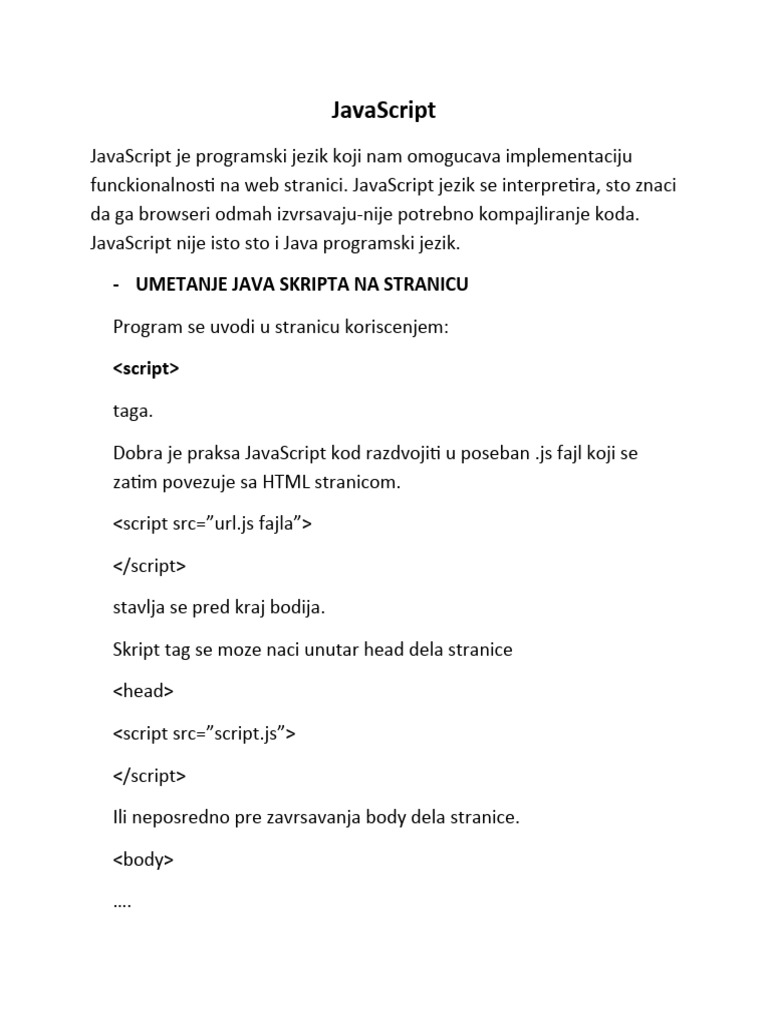 JavaScript

JavaScript je programski jezik koji nam omogucava implementaciju funckionalnosti na web stranici. JavaScript jezik se interpretira, sto znaci da ga browseri odmah izvrsavaju-nije potrebno kompajliranje koda. JavaScript nije isto sto i Java programski jezik.

- UMETANJE JAVA SKRIPTA NA STRANICU

Program se uvodi u stranicu koriscenjem:

<script>

taga.

Dobra je praksa JavaScript kod razdvojiti u poseban .js fajl koji se zatim povezuje sa HTML stranicom.

<script src=”url.js fajla”>

</script>

stavlja se pred kraj bodija.

Skript tag se moze naci unutar head dela stranice

<head>

<script src=”script.js”>

</script>

Ili neposredno pre zavrsavanja body dela stranice.

<body>

….